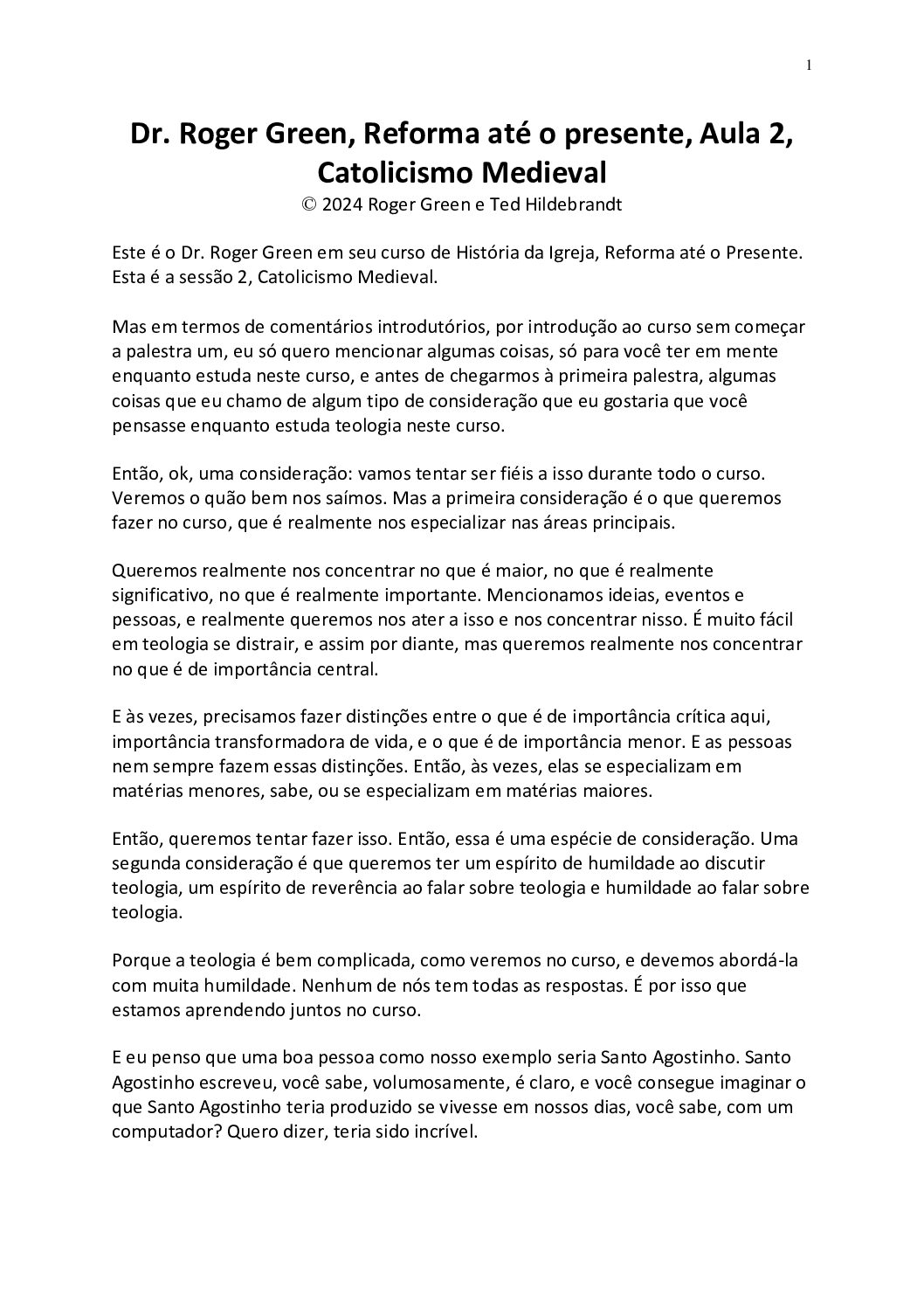 1

Dr. Roger Green, Reforma até o presente, Aula 2, Catolicismo Medieval
© 2024 Roger Green e Ted Hildebrandt

Este é o Dr. Roger Green em seu curso de História da Igreja, Reforma até o Presente. Esta é a sessão 2, Catolicismo Medieval.

Mas em termos de comentários introdutórios, por introdução ao curso sem começar a palestra um, eu só quero mencionar algumas coisas, só para você ter em mente enquanto estuda neste curso, e antes de chegarmos à primeira palestra, algumas coisas que eu chamo de algum tipo de consideração que eu gostaria que você pensasse enquanto estuda teologia neste curso.

Então, ok, uma consideração: vamos tentar ser fiéis a isso durante todo o curso. Veremos o quão bem nos saímos. Mas a primeira consideração é o que queremos fazer no curso, que é realmente nos especializar nas áreas principais.

Queremos realmente nos concentrar no que é maior, no que é realmente significativo, no que é realmente importante. Mencionamos ideias, eventos e pessoas, e realmente queremos nos ater a isso e nos concentrar nisso. É muito fácil em teologia se distrair, e assim por diante, mas queremos realmente nos concentrar no que é de importância central.

E às vezes, precisamos fazer distinções entre o que é de importância crítica aqui, importância transformadora de vida, e o que é de importância menor. E as pessoas nem sempre fazem essas distinções. Então, às vezes, elas se especializam em matérias menores, sabe, ou se especializam em matérias maiores.

Então, queremos tentar fazer isso. Então, essa é uma espécie de consideração. Uma segunda consideração é que queremos ter um espírito de humildade ao discutir teologia, um espírito de reverência ao falar sobre teologia e humildade ao falar sobre teologia.

Porque a teologia é bem complicada, como veremos no curso, e devemos abordá-la com muita humildade. Nenhum de nós tem todas as respostas. É por isso que estamos aprendendo juntos no curso.

E eu penso que uma boa pessoa como nosso exemplo seria Santo Agostinho. Santo Agostinho escreveu, você sabe, volumosamente, é claro, e você consegue imaginar o que Santo Agostinho teria produzido se vivesse em nossos dias, você sabe, com um computador? Quero dizer, teria sido incrível.